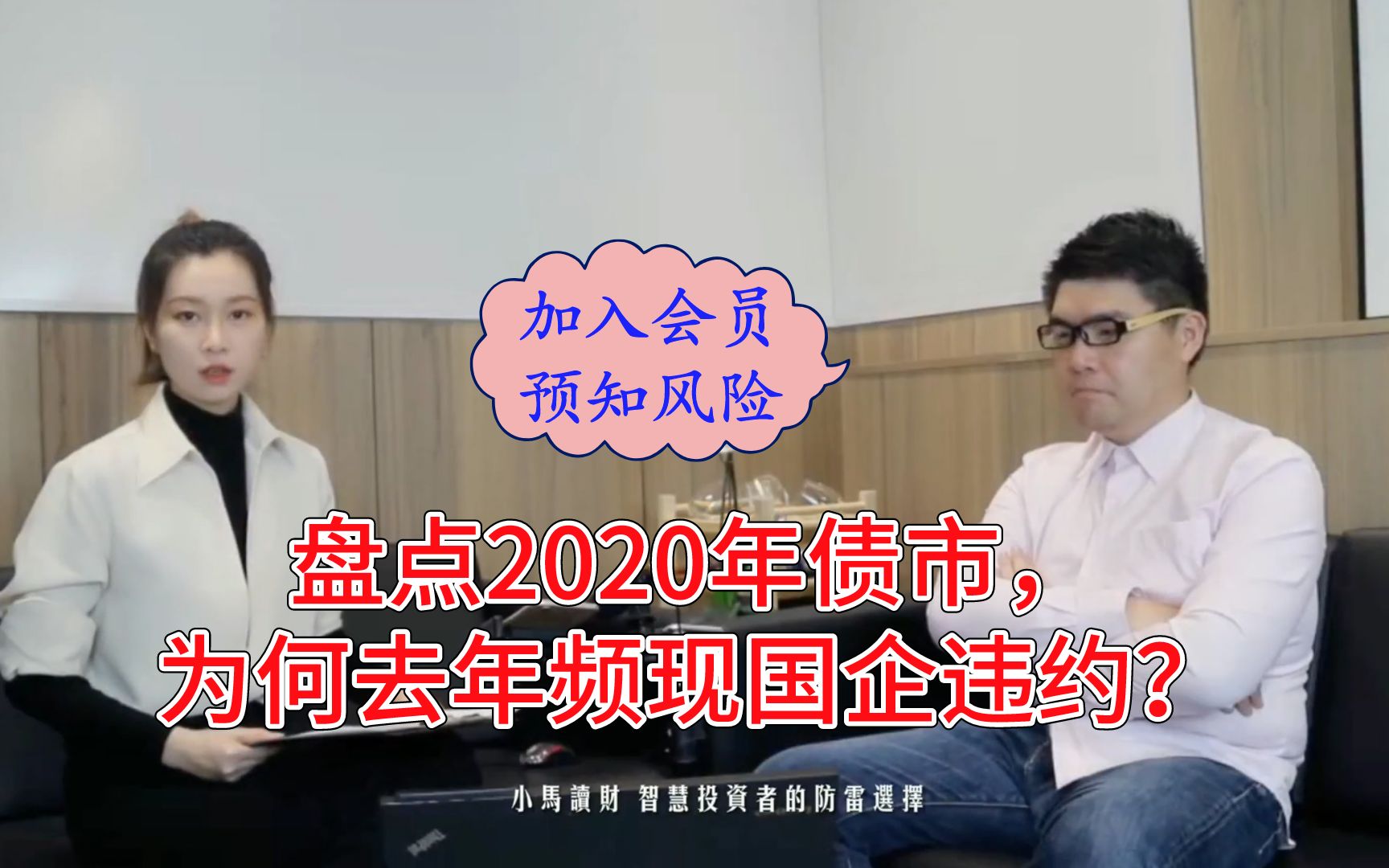 加入会员
预知风险

盘点2020年债市，
为何去年频现国企违约？

小馬讀財 智慧投資者的防雷選擇